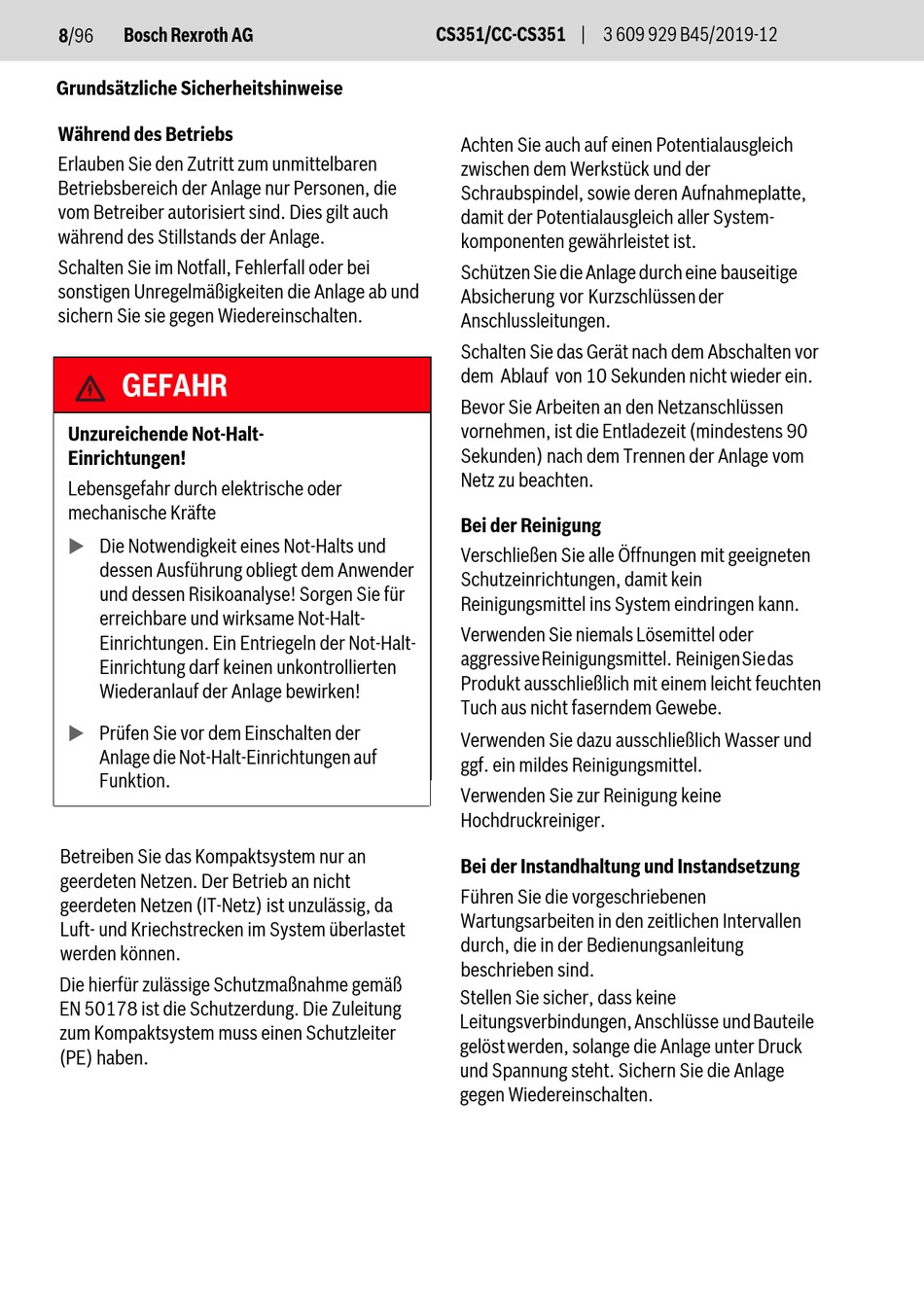 8/96 Bosch Rexroth AG CS351/CC-CS351 | 3 609 929 B45/2019-12

Grundsätzliche Sicherheitshinweise

Während des Betriebs

Erlauben Sie den Zutritt zum unmittelbaren Betriebsbereich der Anlage nur Personen, die vom Betreiber autorisiert sind. Dies gilt auch während des Stillstands der Anlage.

Schalten Sie im Notfall, Fehlerfall oder bei sonstigen Unregelmäßigkeiten die Anlage ab und sichern Sie sie gegen Wiedereinschalten.

GEFAHR

Unzureichende Not-Halt-Einrichtungen!

Lebensgefahr durch elektrische oder mechanische Kräfte

▶ Die Notwendigkeit eines Not-Halts und dessen Ausführung obliegt dem Anwender und dessen Risikoanalyse! Sorgen Sie für erreichbare und wirksame Not-Halt-Einrichtungen. Ein Entriegeln der Not-Halt-Einrichtung darf keinen unkontrollierten Wiederanlauf der Anlage bewirken!

▶ Prüfen Sie vor dem Einschalten der Anlage die Not-Halt-Einrichtungen auf Funktion.

Betreiben Sie das Kompaktsystem nur an geerdeten Netzen. Der Betrieb an nicht geerdeten Netzen (IT-Netz) ist unzulässig, da Luft- und Kriechstrecken im System überlastet werden können.

Die hierfür zulässige Schutzmaßnahme gemäß EN 50178 ist die Schutzerdung. Die Zuleitung zum Kompaktsystem muss einen Schutzleiter (PE) haben.

Achten Sie auch auf einen Potentialausgleich zwischen dem Werkstück und der Schraubspindel, sowie deren Aufnahmeplatte, damit der Potentialausgleich aller Systemkomponenten gewährleistet ist.

Schützen Sie die Anlage durch eine bauseitige Absicherung vor Kurzschlüssen der Anschlussleitungen.

Schalten Sie das Gerät nach dem Abschalten vor dem Ablauf von 10 Sekunden nicht wieder ein.

Bevor Sie Arbeiten an den Netzanschlüssen vornehmen, ist die Entladezeit (mindestens 90 Sekunden) nach dem Trennen der Anlage vom Netz zu beachten.

Bei der Reinigung

Verschließen Sie alle Öffnungen mit geeigneten Schutzeinrichtungen, damit kein Reinigungsmittel ins System eindringen kann.

Verwenden Sie niemals Lösemittel oder aggressive Reinigungsmittel. Reinigen Sie das Produkt ausschließlich mit einem leicht feuchten Tuch aus nicht faserndem Gewebe.

Verwenden Sie dazu ausschließlich Wasser und ggf. ein mildes Reinigungsmittel.

Verwenden Sie zur Reinigung keine Hochdruckreiniger.

Bei der Instandhaltung und Instandsetzung

Führen Sie die vorgeschriebenen Wartungsarbeiten in den zeitlichen Intervallen durch, die in der Bedienungsanleitung beschrieben sind.

Stellen Sie sicher, dass keine Leitungsverbindungen, Anschlüsse und Bauteile gelöst werden, solange die Anlage unter Druck und Spannung steht. Sichern Sie die Anlage gegen Wiedereinschalten.